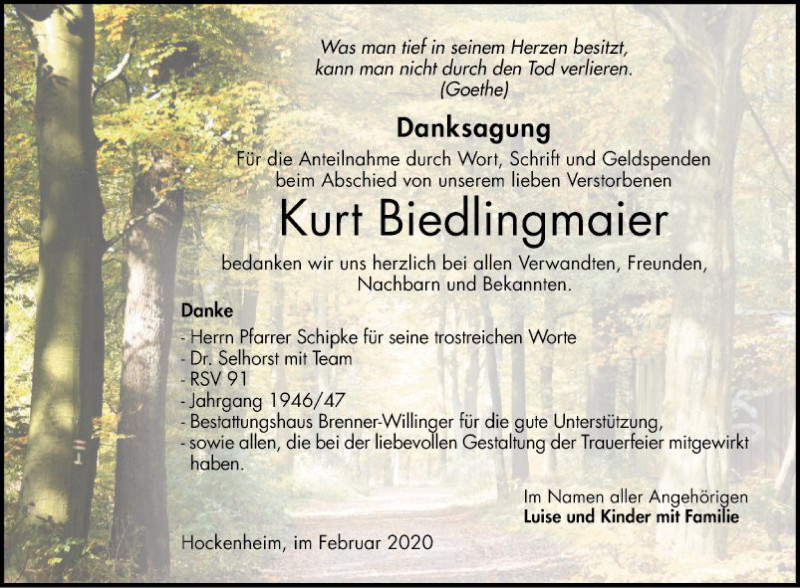 Was man tief in seinem Herzen besitzt, kann man nicht durch den Tod verlieren. (Goethe)

Danksagung

Für die Anteilnahme durch Wort, Schrift und Geldspenden beim Abschied von unserem lieben Verstorbenen

Kurt Biedlingmaier

bedanken wir uns herzlich bei allen Verwandten, Freunden, Nachbarn und Bekannten.

Danke

- Herrn Pfarrer Schipke für seine trostreichen Worte
- Dr. Selhorst mit Team
- RSV 91
- Jahrgang 1946/47
- Bestattungshaus Brenner-Willinger für die gute Unterstützung,
- sowie allen, die bei der liebevollen Gestaltung der Trauerfeier mitgewirkt haben.

Im Namen aller Angehörigen
Luise und Kinder mit Familie

Hockenheim, im Februar 2020